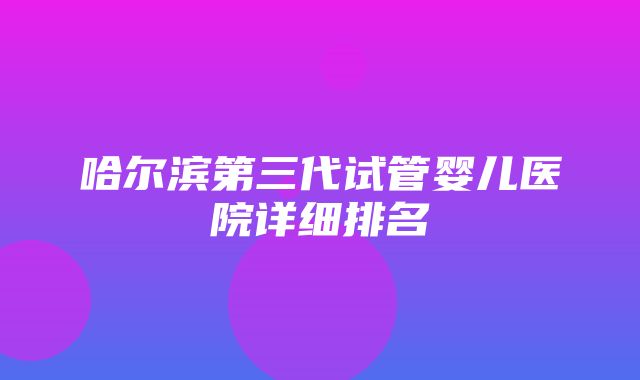 哈尔滨第三代试管婴儿医院详细排名